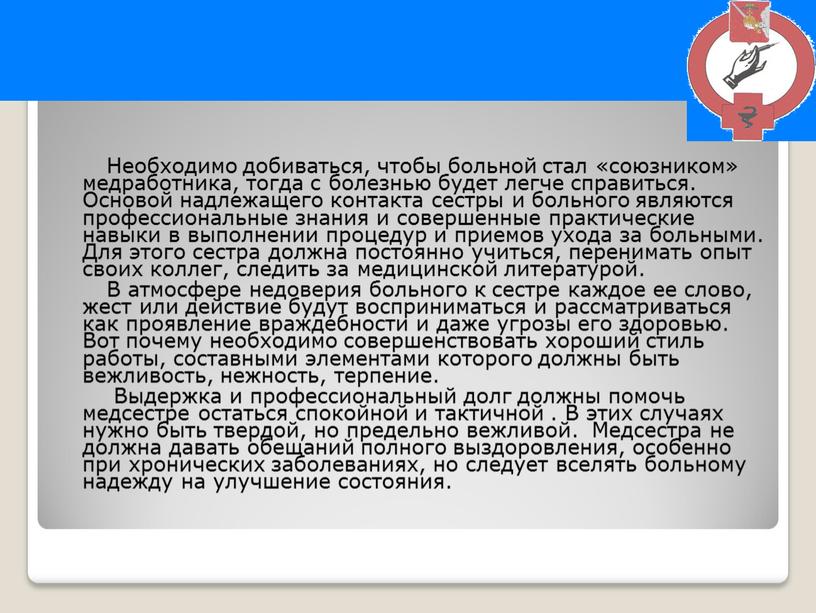 Необходимо добиваться, чтобы больной стал «союзником» медработника, тогда с болезнью будет легче справиться. Основой надлежащего контакта сестры и больного являются профессиональные знания и совершенные практические навыки в выполнении процедур и приемов ухода за больными. Для этого сестра должна постоянно учиться, перенимать опыт своих коллег, следить за медицинской литературой.

В атмосфере недоверия больного к сестре каждое ее слово, жест или действие будут восприниматься и рассматриваться как проявление враждебности и даже угрозы его здоровью. Вот почему необходимо совершенствовать хороший стиль работы, составными элементами которого должны быть вежливость, нежность, терпение.

Выдержка и профессиональный долг должны помочь медсестре остаться спокойной и тактичной . В этих случаях нужно быть твердой, но предельно вежливой. Медсестра не должна давать обещаний полного выздоровления, особенно при хронических заболеваниях, но следует вселять больному надежду на улучшение состояния.